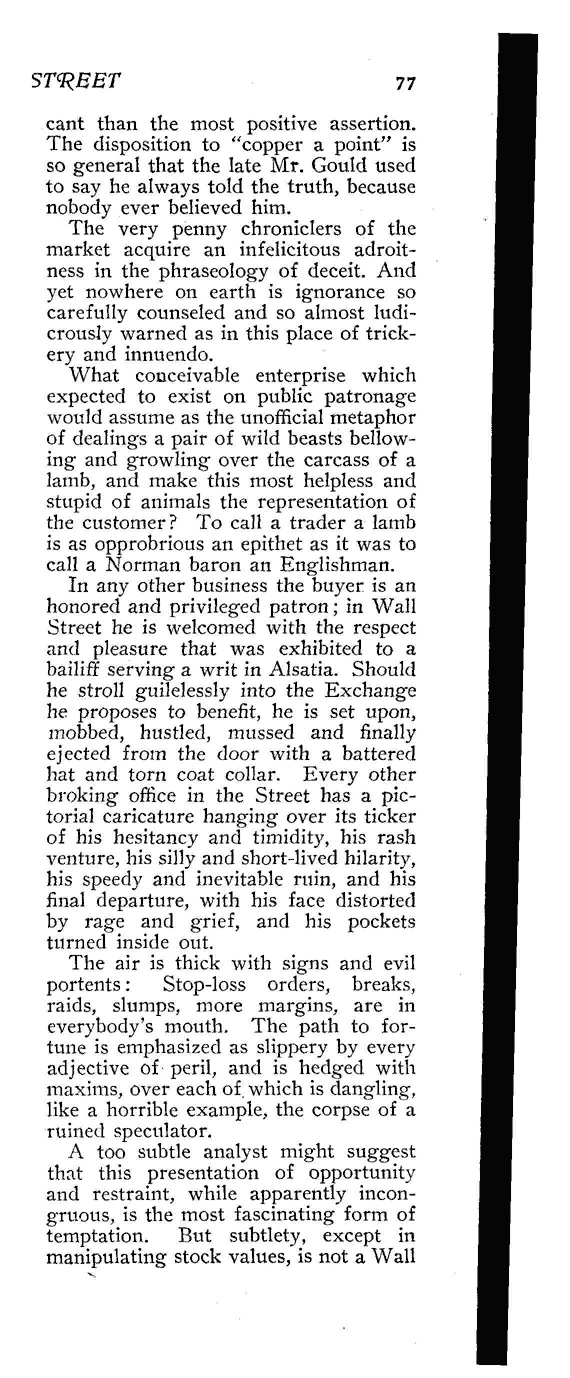 STREET 77

cant than the most positive assertion. The disposition to "copper a point" is so general that the late Mr. Gould used to say he always told the truth, because nobody ever believed him.

The very penny chroniclers of the market acquire an infelicitous adroitness in the phraseology of deceit. And yet nowhere on earth is ignorance so carefully counseled and so almost ludicrously warned as in this place of trickery and innuendo.

What conceivable enterprise which expected to exist on public patronage would assume as the unofficial metaphor of dealings a pair of wild beasts bellowing and growling over the carcass of a lamb, and make this most helpless and stupid of animals the representation of the customer? To call a trader a lamb is as opprobrious an epithet as it was to call a Norman baron an Englishman.

In any other business the buyer is an honored and privileged patron; in Wall Street he is welcomed with the respect and pleasure that was exhibited to a bailiff serving a writ in Alsatia. Should he stroll guilelessly into the Exchange he proposes to benefit, he is set upon, mobbed, hustled, mussed and finally ejected from the door with a battered hat and torn coat collar. Every other broking office in the Street has a pictorial caricature hanging over its ticker of his hesitancy and timidity, his rash venture, his silly and short-lived hilarity, his speedy and inevitable ruin, and his final departure, with his face distorted by rage and grief, and his pockets turned inside out.

The air is thick with signs and evil portents: Stop-loss orders, breaks, raids, slumps, more margins, are in everybody's mouth. The path to fortune is emphasized as slippery by every adjective of peril, and is hedged with maxims, over each of which is dangling, like a horrible example, the corpse of a ruined speculator.

A too subtle analyst might suggest that this presentation of opportunity and restraint, while apparently incongruous, is the most fascinating form of temptation. But subtlety, except in manipulating stock values, is not a Wall